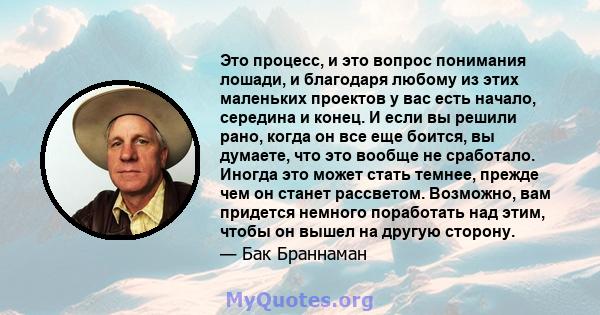 Это процесс, и это вопрос понимания лошади, и благодаря любому из этих маленьких проектов у вас есть начало, середина и конец. И если вы решили рано, когда он все еще боится, вы думаете, что это вообще не сработало. Иногда это может стать темнее, прежде чем он станет рассветом. Возможно, вам придется немного поработать над этим, чтобы он вышел на другую сторону.

— Бак Браннаман

MyQuotes.org